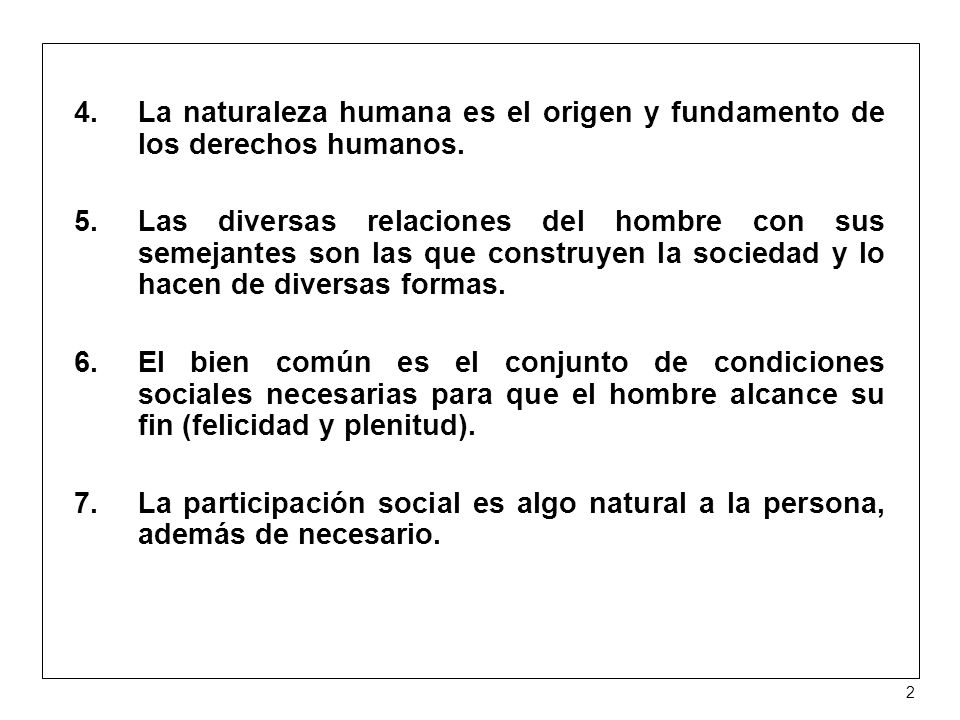 4. La naturaleza humana es el origen y fundamento de los derechos humanos.

5. Las diversas relaciones del hombre con sus semejantes son las que construyen la sociedad y lo hacen de diversas formas.

6. El bien común es el conjunto de condiciones sociales necesarias para que el hombre alcance su fin (felicidad y plenitud).

7. La participación social es algo natural a la persona, además de necesario.

2